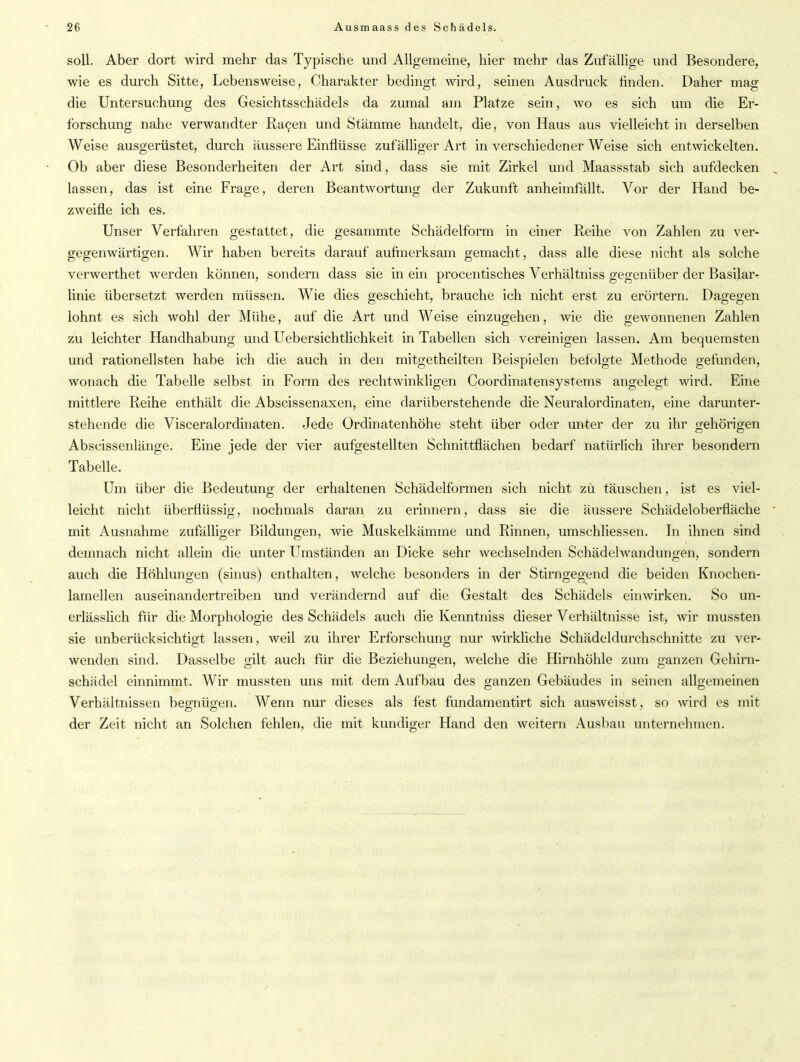 26 Ausmaass des Schädels.

soll. Aber dort wird mehr das Typische und Allgemeine, hier mehr das Zufällige und Besondere, wie es durch Sitte, Lebensweise, Charakter bedingt wird, seinen Ausdruck finden. Daher mag die Untersuchung des Gesichtsschädels da zumal am Platze sein, wo es sich um die Erforschung nahe verwandter Raçen und Stämme handelt, die, von Haus aus vielleicht in derselben Weise ausgerüstet, durch äussere Einflüsse zufälliger Art in verschiedener Weise sich entwickelten. Ob aber diese Besonderheiten der Art sind, dass sie mit Zirkel und Maassstab sich aufdecken lassen, das ist eine Frage, deren Beantwortung der Zukunft anheimfällt. Vor der Hand bezweifle ich es.

Unser Verfahren gestattet, die gesammte Schädelform in einer Reihe von Zahlen zu vergegenwärtigen. Wir haben bereits darauf aufmerksam gemacht, dass alle diese nicht als solche verwerthet werden können, sondern dass sie in ein procentisches Verhältniss gegenüber der Basilarlinie übersetzt werden müssen. Wie dies geschieht, brauche ich nicht erst zu erörtern. Dagegen lohnt es sich wohl der Mühe, auf die Art und Weise einzugehen, wie die gewonnenen Zahlen zu leichter Handhabung und Uebersichtlichkeit in Tabellen sich vereinigen lassen. Am bequemsten und rationellsten habe ich die auch in den mitgetheilten Beispielen befolgte Methode gefunden, wonach die Tabelle selbst in Form des rechtwinkligen Coordinatensystems angelegt wird. Eine mittlere Reihe enthält die Abscissenaxen, eine darüberstehende die Neuralordinaten, eine darunterstehende die Visceralordinaten. Jede Ordinatenhöhe steht über oder unter der zu ihr gehörigen Abscissenlänge. Eine jede der vier aufgestellten Schnittflächen bedarf natürlich ihrer besondern Tabelle.

Um über die Bedeutung der erhaltenen Schädelformen sich nicht zu täuschen, ist es vielleicht nicht überflüssig, nochmals daran zu erinnern, dass sie die äussere Schädeloberfläche mit Ausnahme zufälliger Bildungen, wie Muskelkämme und Rinnen, umschliessen. In ihnen sind demnach nicht allein die unter Umständen an Dicke sehr wechselnden Schädelwandungen, sondern auch die Höhlungen (sinus) enthalten, welche besonders in der Stirngegend die beiden Knochenlamellen auseinandertreiben und verändernd auf die Gestalt des Schädels einwirken. So unerlässlich für die Morphologie des Schädels auch die Kenntniss dieser Verhältnisse ist, wir mussten sie unberücksichtigt lassen, weil zu ihrer Erforschung nur wirkliche Schädeldurchschnitte zu verwenden sind. Dasselbe gilt auch für die Beziehungen, welche die Hirnhöhle zum ganzen Gehirnschädel einnimmt. Wir mussten uns mit dem Aufbau des ganzen Gebäudes in seinen allgemeinen Verhältnissen begnügen. Wenn nur dieses als fest fundamentirt sich ausweisst, so wird es mit der Zeit nicht an Solchen fehlen, die mit kundiger Hand den weitern Ausbau unternehmen.